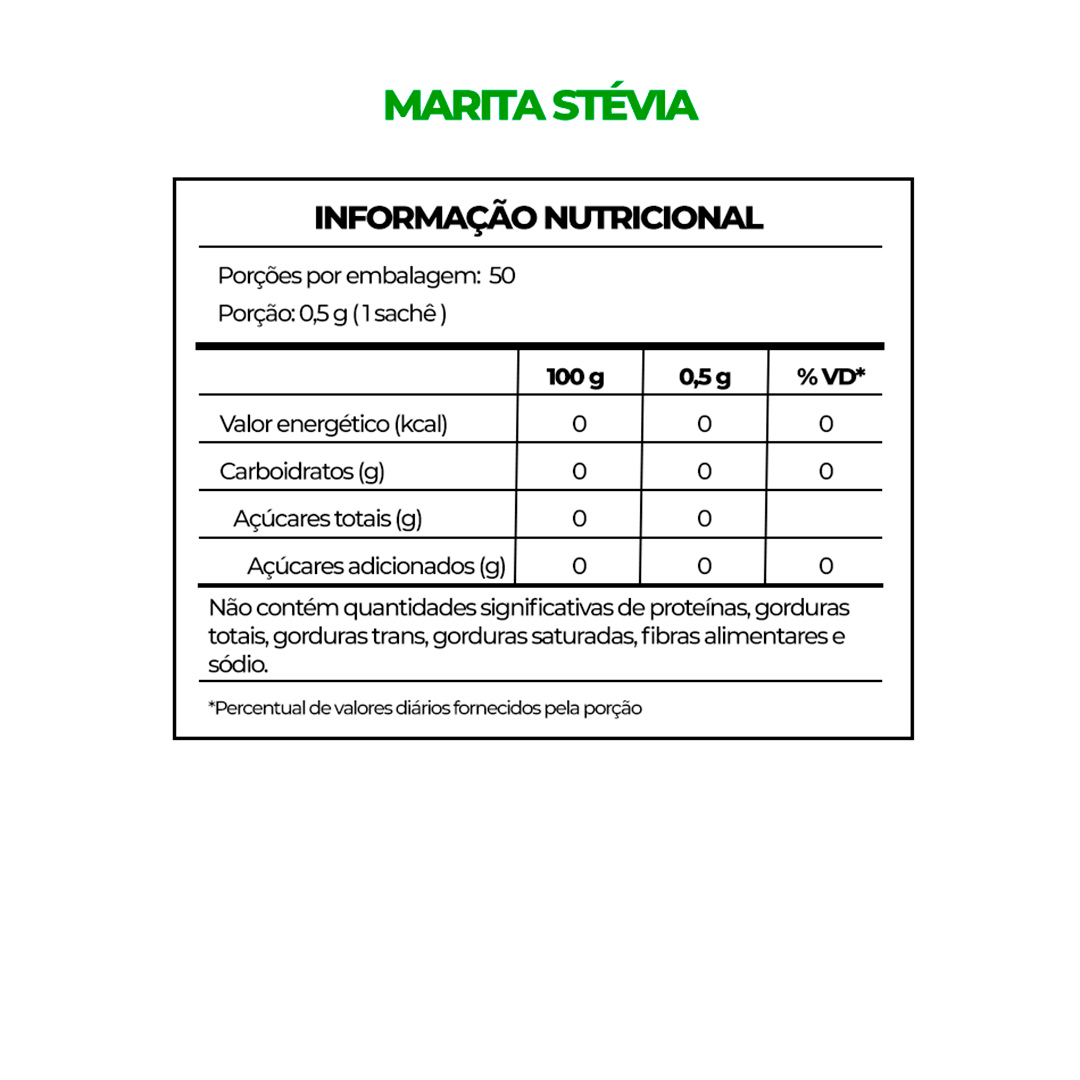 MARITA STÉVIA

INFORMAÇÃO NUTRICIONAL

Porções por embalagem: 50
Porção: 0,5 g ( 1 sachê )

| | 100 g | 0,5 g | % VD* |
|---|---|---|---|
| Valor energético (kcal) | 0 | 0 | 0 |
| Carboidratos (g) | 0 | 0 | 0 |
| Açúcares totais (g) | 0 | 0 | |
| Açúcares adicionados (g) | 0 | 0 | 0 |

Não contém quantidades significativas de proteínas, gorduras totais, gorduras trans, gorduras saturadas, fibras alimentares e sódio.

*Percentual de valores diários fornecidos pela porção